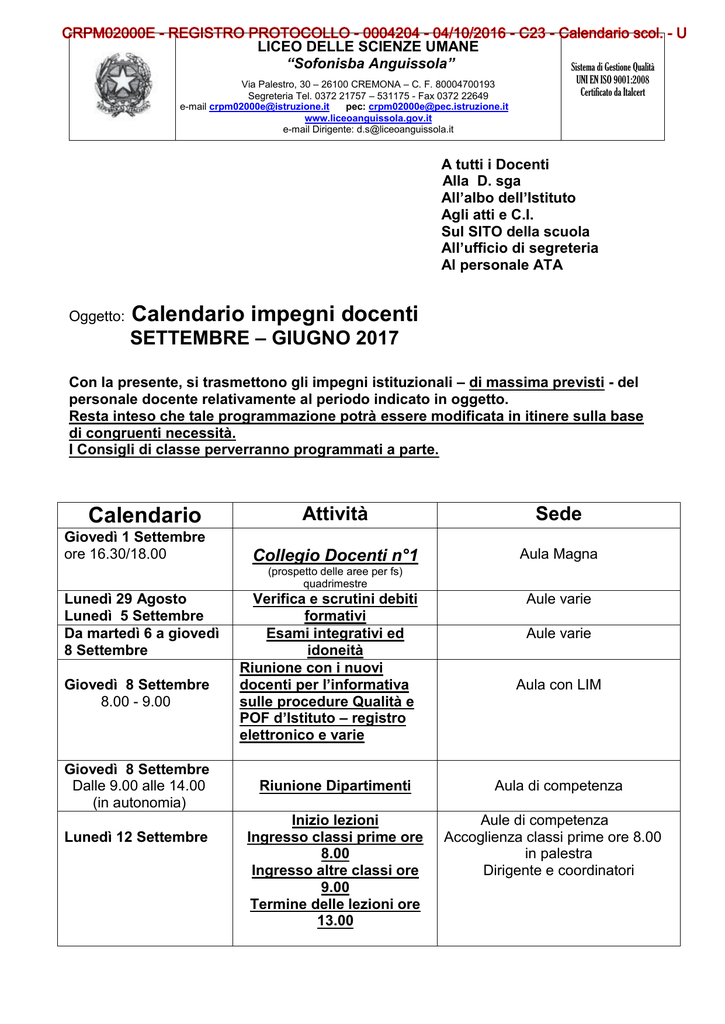 CRPM02000E - REGISTRO PROTOCOLLO - 0004204 - 04/10/2016 - C23 - Calendario scol. - U

LICEO DELLE SCIENZE UMANE
"Sofonisba Anguissola"
Via Palestro, 30 – 26100 CREMONA – C. F. 80004700193
Segreteria Tel. 0372 21757 – 531175 - Fax 0372 22649
e-mail crpm02000e@istruzione.it pec: crpm02000e@pec.istruzione.it
www.liceoanguissola.gov.it
e-mail Dirigente: d.s@liceoanguissola.it

Sistema di Gestione Qualità
UNI EN ISO 9001:2008
Certificato da Italcert

A tutti i Docenti
Alla D. sga
All'albo dell'Istituto
Agli atti e C.I.
Sul SITO della scuola
All'ufficio di segreteria
Al personale ATA

Oggetto: Calendario impegni docenti
SETTEMBRE – GIUGNO 2017

Con la presente, si trasmettono gli impegni istituzionali – di massima previsti - del personale docente relativamente al periodo indicato in oggetto.
Resta inteso che tale programmazione potrà essere modificata in itinere sulla base di congruenti necessità.
I Consigli di classe perverranno programmati a parte.

| Calendario | Attività | Sede |
|---|---|---|
| Giovedì 1 Settembre ore 16.30/18.00 | Collegio Docenti n°1 (prospetto delle aree per fs) quadrimestre | Aula Magna |
| Lunedì 29 Agosto Lunedì 5 Settembre | Verifica e scrutini debiti formativi | Aule varie |
| Da martedì 6 a giovedì 8 Settembre | Esami integrativi ed idoneità | Aule varie |
| Giovedì 8 Settembre 8.00 - 9.00 | Riunione con i nuovi docenti per l'informativa sulle procedure Qualità e POF d'Istituto – registro elettronico e varie | Aula con LIM |
| Giovedì 8 Settembre Dalle 9.00 alle 14.00 (in autonomia) | Riunione Dipartimenti | Aula di competenza |
| Lunedì 12 Settembre | Inizio lezioni Ingresso classi prime ore 8.00 Ingresso altre classi ore 9.00 Termine delle lezioni ore 13.00 | Aule di competenza Accoglienza classi prime ore 8.00 in palestra Dirigente e coordinatori |